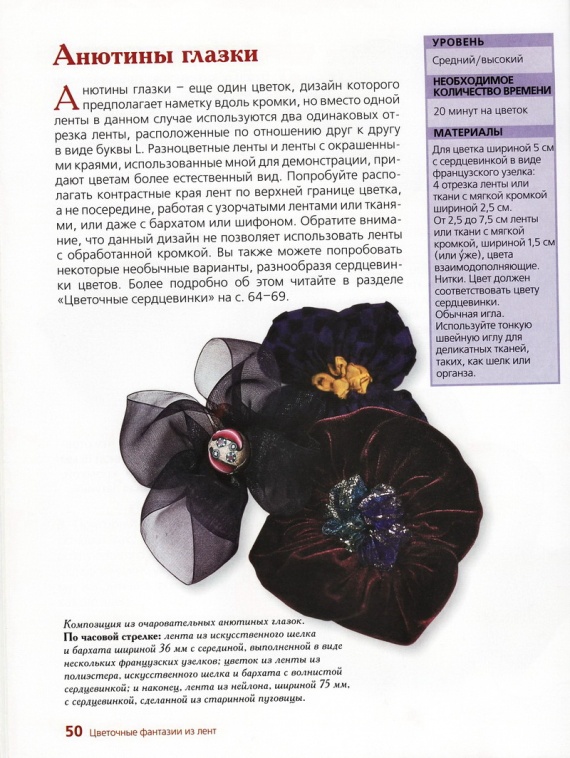 Анютины глазки

Анютины глазки – еще один цветок, дизайн которого предполагает наметку вдоль кромки, но вместо одной ленты в данном случае используются два одинаковых отрезка ленты, расположенные по отношению друг к другу в виде буквы L. Разноцветные ленты и ленты с окрашенными краями, использованные мной для демонстрации, придают цветам более естественный вид. Попробуйте располагать контрастные края лент по верхней границе цветка, а не посередине, работая с узорчатыми лентами или тканями, или даже с бархатом или шифоном. Обратите внимание, что данный дизайн не позволяет использовать ленты с обработанной кромкой. Вы также можете попробовать некоторые необычные варианты, разнообразя сердцевинки цветов. Более подробно об этом читайте в разделе «Цветочные сердцевинки» на с. 64–69.

УРОВЕНЬ
Средний/высокий
НЕОБХОДИМОЕ КОЛИЧЕСТВО ВРЕМЕНИ
20 минут на цветок
МАТЕРИАЛЫ
Для цветка шириной 5 см с сердцевинкой в виде французского узелка:
4 отрезка ленты или ткани с мягкой кромкой шириной 2,5 см.
От 2,5 до 7,5 см ленты или ткани с мягкой кромкой, шириной 1,5 см (или уже), цвета взаимодополняющие.
Нитки. Цвет должен соответствовать цвету сердцевинки.
Обычная игла.
Используйте тонкую швейную иглу для деликатных тканей, таких, как шелк или органза.

Композиция из очаровательных анютиных глазок.
По часовой стрелке: лента из искусственного шелка и бархата шириной 36 мм с серединой, выполненной в виде нескольких французских узелков; цветок из ленты из полиэстера, искусственного шелка и бархата с волнистой сердцевинкой; и наконец, лента из нейлона, шириной 75 мм, с сердцевинкой, сделанной из старинной пуговицы.

50 Цветочные фантазии из лент